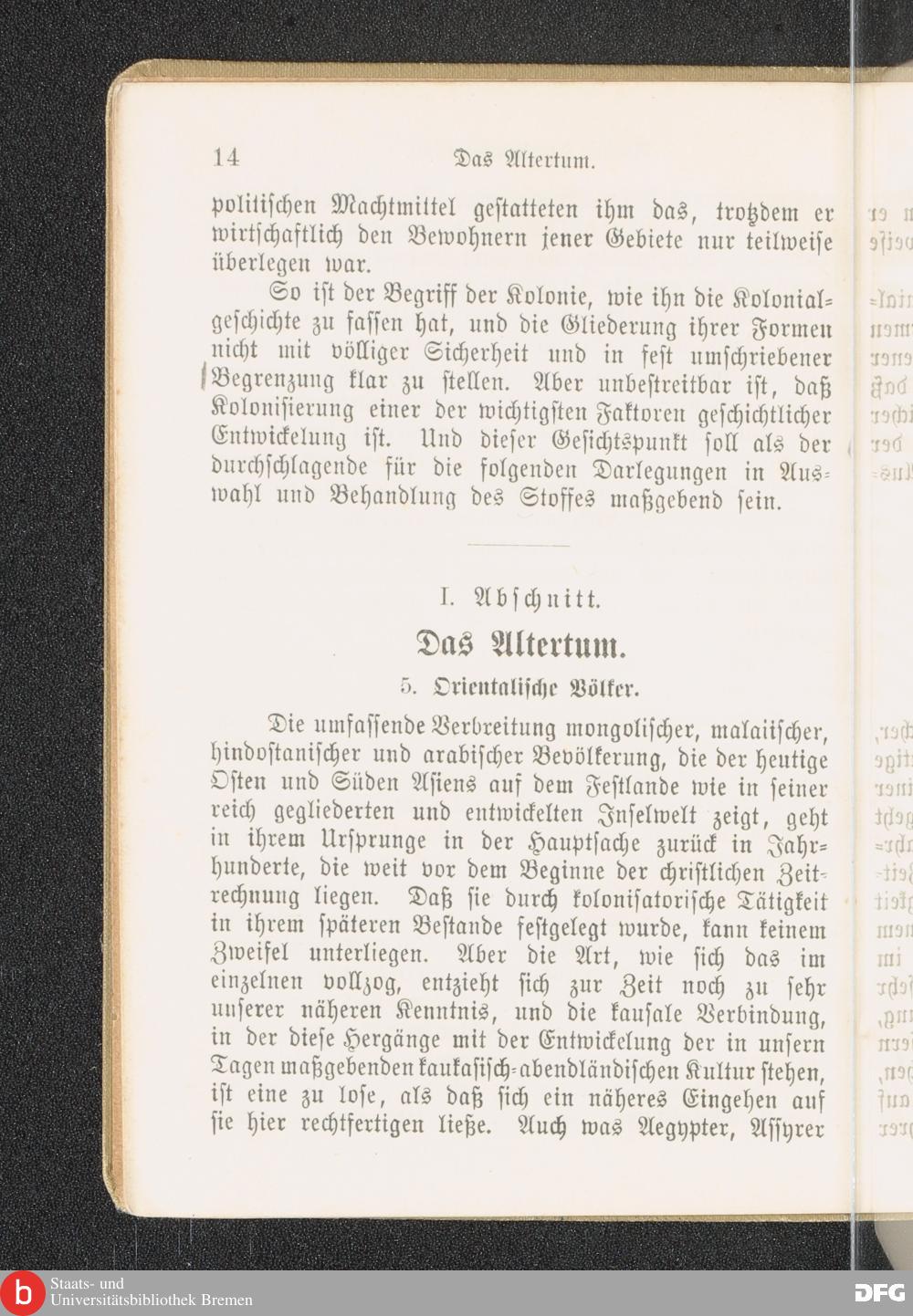 14 Das Altertum.

politischen Machtmittel gestatteten ihm das, trotzdem er wirtschaftlich den Bewohnern jener Gebiete nur teilweise überlegen war.

So ist der Begriff der Kolonie, wie ihn die Kolonialgeschichte zu fassen hat, und die Gliederung ihrer Formen nicht mit völliger Sicherheit und in fest umschriebener Begrenzung klar zu stellen. Aber unbestreitbar ist, daß Kolonisierung einer der wichtigsten Faktoren geschichtlicher Entwickelung ist. Und dieser Gesichtspunkt soll als der durchschlagende für die folgenden Darlegungen in Auswahl und Behandlung des Stoffes maßgebend sein.

I. Abschnitt.

Das Altertum.

5. Orientalische Völker.

Die umfassende Verbreitung mongolischer, malaiischer, hindostanischer und arabischer Bevölkerung, die der heutige Osten und Süden Asiens auf dem Festlande wie in seiner reich gegliederten und entwickelten Inselwelt zeigt, geht in ihrem Ursprunge in der Hauptsache zurück in Jahrhunderte, die weit vor dem Beginne der christlichen Zeitrechnung liegen. Daß sie durch kolonisatorische Tätigkeit in ihrem späteren Bestande festgelegt wurde, kann keinem Zweifel unterliegen. Aber die Art, wie sich das im einzelnen vollzog, entzieht sich zur Zeit noch zu sehr unserer näheren Kenntnis, und die kausale Verbindung, in der diese Hergänge mit der Entwickelung der in unsern Tagen maßgebenden kaukasisch-abendländischen Kultur stehen, ist eine zu lose, als daß sich ein näheres Eingehen auf sie hier rechtfertigen ließe. Auch was Aegypter, Assyrer

Staats- und
Universitätsbibliothek Bremen

DFG